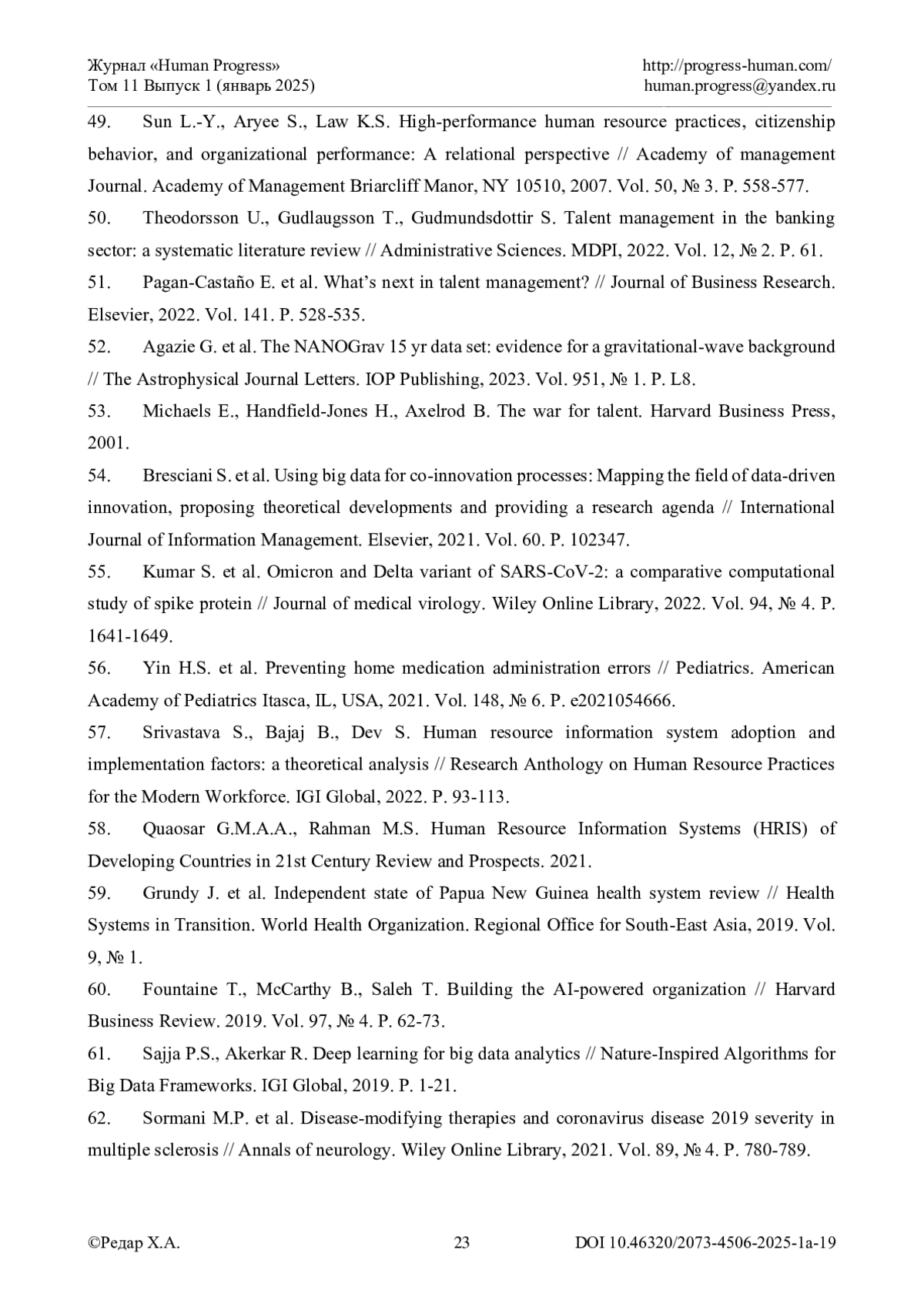 Журнал «Human Progress»
Том 11 Выпуск 1 (январь 2025)

http://progress-human.com/
human.progress@yandex.ru

49. Sun L.-Y., Aryee S., Law K.S. High-performance human resource practices, citizenship behavior, and organizational performance: A relational perspective // Academy of management Journal. Academy of Management Briarcliff Manor, NY 10510, 2007. Vol. 50, № 3. P. 558-577.

50. Theodorsson U., Gudlaugsson T., Gudmundsdottir S. Talent management in the banking sector: a systematic literature review // Administrative Sciences. MDPI, 2022. Vol. 12, № 2. P. 61.

51. Pagan-Castaño E. et al. What's next in talent management? // Journal of Business Research. Elsevier, 2022. Vol. 141. P. 528-535.

52. Agazie G. et al. The NANOGrav 15 yr data set: evidence for a gravitational-wave background // The Astrophysical Journal Letters. IOP Publishing, 2023. Vol. 951, № 1. P. L8.

53. Michaels E., Handfield-Jones H., Axelrod B. The war for talent. Harvard Business Press, 2001.

54. Bresciani S. et al. Using big data for co-innovation processes: Mapping the field of data-driven innovation, proposing theoretical developments and providing a research agenda // International Journal of Information Management. Elsevier, 2021. Vol. 60. P. 102347.

55. Kumar S. et al. Omicron and Delta variant of SARS-CoV-2: a comparative computational study of spike protein // Journal of medical virology. Wiley Online Library, 2022. Vol. 94, № 4. P. 1641-1649.

56. Yin H.S. et al. Preventing home medication administration errors // Pediatrics. American Academy of Pediatrics Itasca, IL, USA, 2021. Vol. 148, № 6. P. e2021054666.

57. Srivastava S., Bajaj B., Dev S. Human resource information system adoption and implementation factors: a theoretical analysis // Research Anthology on Human Resource Practices for the Modern Workforce. IGI Global, 2022. P. 93-113.

58. Quaosar G.M.A.A., Rahman M.S. Human Resource Information Systems (HRIS) of Developing Countries in 21st Century Review and Prospects. 2021.

59. Grundy J. et al. Independent state of Papua New Guinea health system review // Health Systems in Transition. World Health Organization. Regional Office for South-East Asia, 2019. Vol. 9, № 1.

60. Fountaine T., McCarthy B., Saleh T. Building the AI-powered organization // Harvard Business Review. 2019. Vol. 97, № 4. P. 62-73.

61. Sajja P.S., Akerkar R. Deep learning for big data analytics // Nature-Inspired Algorithms for Big Data Frameworks. IGI Global, 2019. P. 1-21.

62. Sormani M.P. et al. Disease-modifying therapies and coronavirus disease 2019 severity in multiple sclerosis // Annals of neurology. Wiley Online Library, 2021. Vol. 89, № 4. P. 780-789.

©Редар Х.А. 23 DOI 10.46320/2073-4506-2025-1a-19